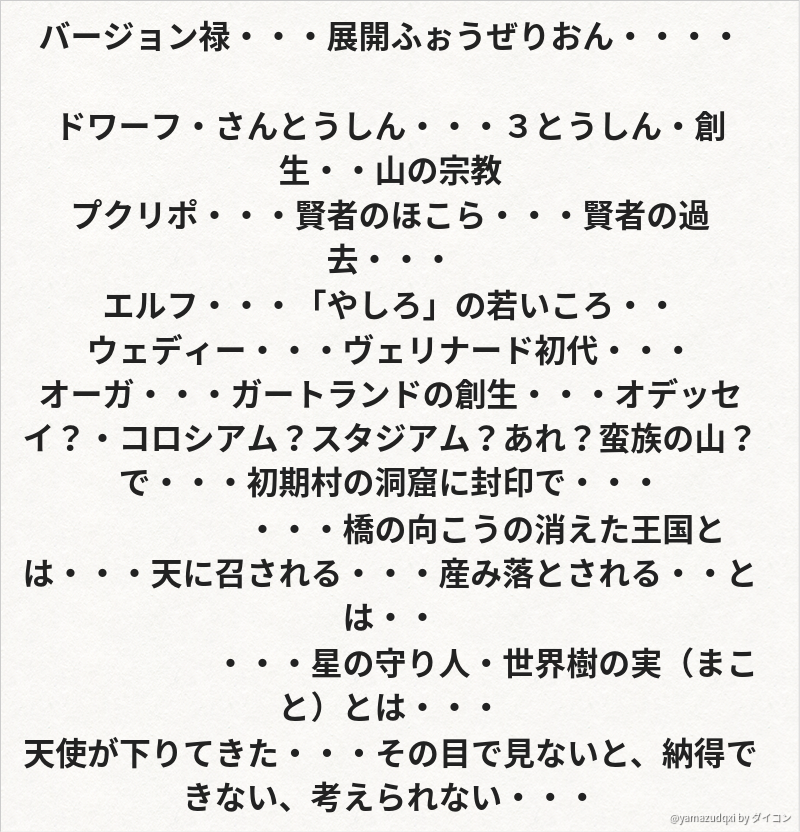 バージョン禄・・・展開ふぉうぜりおん・・・・

ドワーフ・さんとうしん・・・３とうしん・創生・・山の宗教

プクリポ・・・賢者のほこら・・・賢者の過去・・・

エルフ・・・「やしろ」の若いころ・・

ウェディー・・・ヴェリナード初代・・・

オーガ・・・ガートランドの創生・・・オデッセイ？・コロシアム？スタジアム？あれ？蛮族の山？で・・・初期村の洞窟に封印で・・・

・・・橋の向こうの消えた王国とは・・・天に召される・・・産み落とされる・・とは・・

・・・星の守り人・世界樹の実（まこと）とは・・・

天使が下りてきた・・・その目で見ないと、納得できない、考えられない・・・

@yamazudqxi by ダイコン